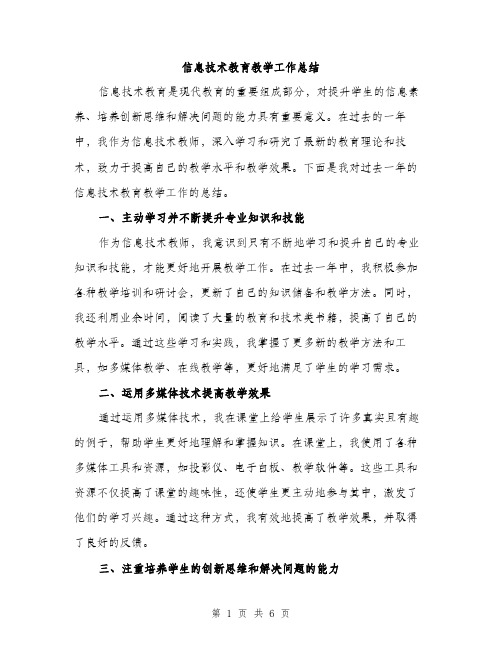 信息技术教育教学工作总结

信息技术教育是现代教育的重要组成部分，对提升学生的信息素养、培养创新思维和解决问题的能力具有重要意义。在过去的一年中，我作为信息技术教师，深入学习和研究了最新的教育理论和技术，致力于提高自己的教学水平和教学效果。下面是我对过去一年的信息技术教育教学工作的总结。

一、主动学习并不断提升专业知识和技能

作为信息技术教师，我意识到只有不断地学习和提升自己的专业知识和技能，才能更好地开展教学工作。在过去一年中，我积极参加各种教学培训和研讨会，更新了自己的知识储备和教学方法。同时，我还利用业余时间，阅读了大量的教育和技术类书籍，提高了自己的教学水平。通过这些学习和实践，我掌握了更多新的教学方法和工具，如多媒体教学、在线教学等，更好地满足了学生的学习需求。

二、运用多媒体技术提高教学效果

通过运用多媒体技术，我在课堂上给学生展示了许多真实且有趣的例子，帮助学生更好地理解和掌握知识。在课堂上，我使用了各种多媒体工具和资源，如投影仪、电子白板、教学软件等。这些工具和资源不仅提高了课堂的趣味性，还使学生更主动地参与其中，激发了他们的学习兴趣。通过这种方式，我有效地提高了教学效果，并取得了良好的反馈。

三、注重培养学生的创新思维和解决问题的能力

第 1 页 共 6 页